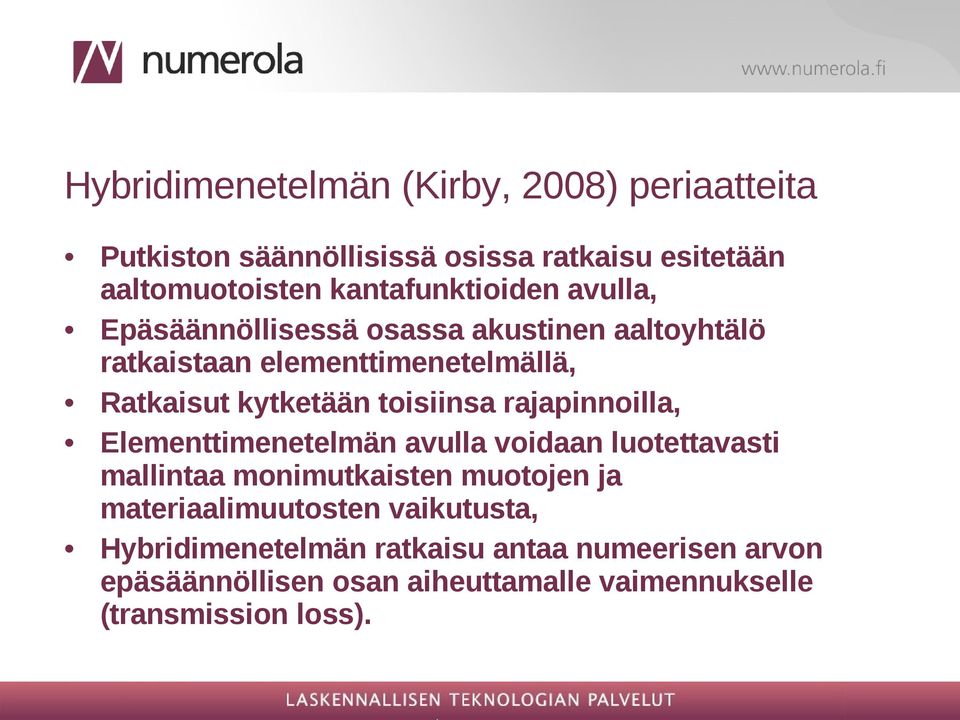 numerola

www.numerola.fi

Hybridimenetelmän (Kirby, 2008) periaatteita

• Putkiston säännöllisissä osissa ratkaisu esitetään aaltomuotoisten kantafunktioiden avulla,
• Epäsäännöllisessä osassa akustinen aaltoyhtälö ratkaistaan elementtimenetelmällä,
• Ratkaisut kytketään toisiinsa rajapinnoilla,
• Elementtimenetelmän avulla voidaan luotettavasti mallintaa monimutkaisten muotojen ja materiaalimuutosten vaikutusta,
• Hybridimenetelmän ratkaisu antaa numeerisen arvon epäsäännöllisen osan aiheuttamalle vaimennukselle (transmission loss).

LASKENNALLISEN TEKNOLOGIAN PALVELUT